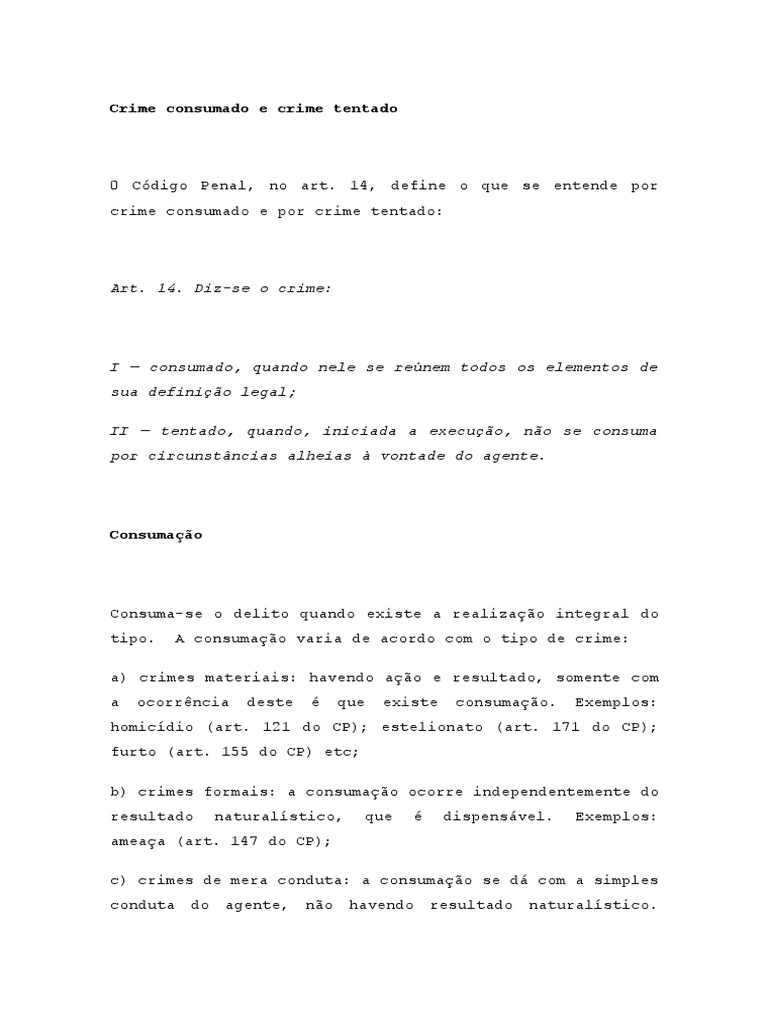 Crime consumado e crime tentado

O Código Penal, no art. 14, define o que se entende por crime consumado e por crime tentado:

Art. 14. Diz-se o crime:

I — consumado, quando nele se reúnem todos os elementos de sua definição legal;

II — tentado, quando, iniciada a execução, não se consuma por circunstâncias alheias à vontade do agente.

Consumação

Consuma-se o delito quando existe a realização integral do tipo. A consumação varia de acordo com o tipo de crime:

a) crimes materiais: havendo ação e resultado, somente com a ocorrência deste é que existe consumação. Exemplos: homicídio (art. 121 do CP); estelionato (art. 171 do CP); furto (art. 155 do CP) etc;

b) crimes formais: a consumação ocorre independentemente do resultado naturalístico, que é dispensável. Exemplos: ameaça (art. 147 do CP);

c) crimes de mera conduta: a consumação se dá com a simples conduta do agente, não havendo resultado naturalístico.